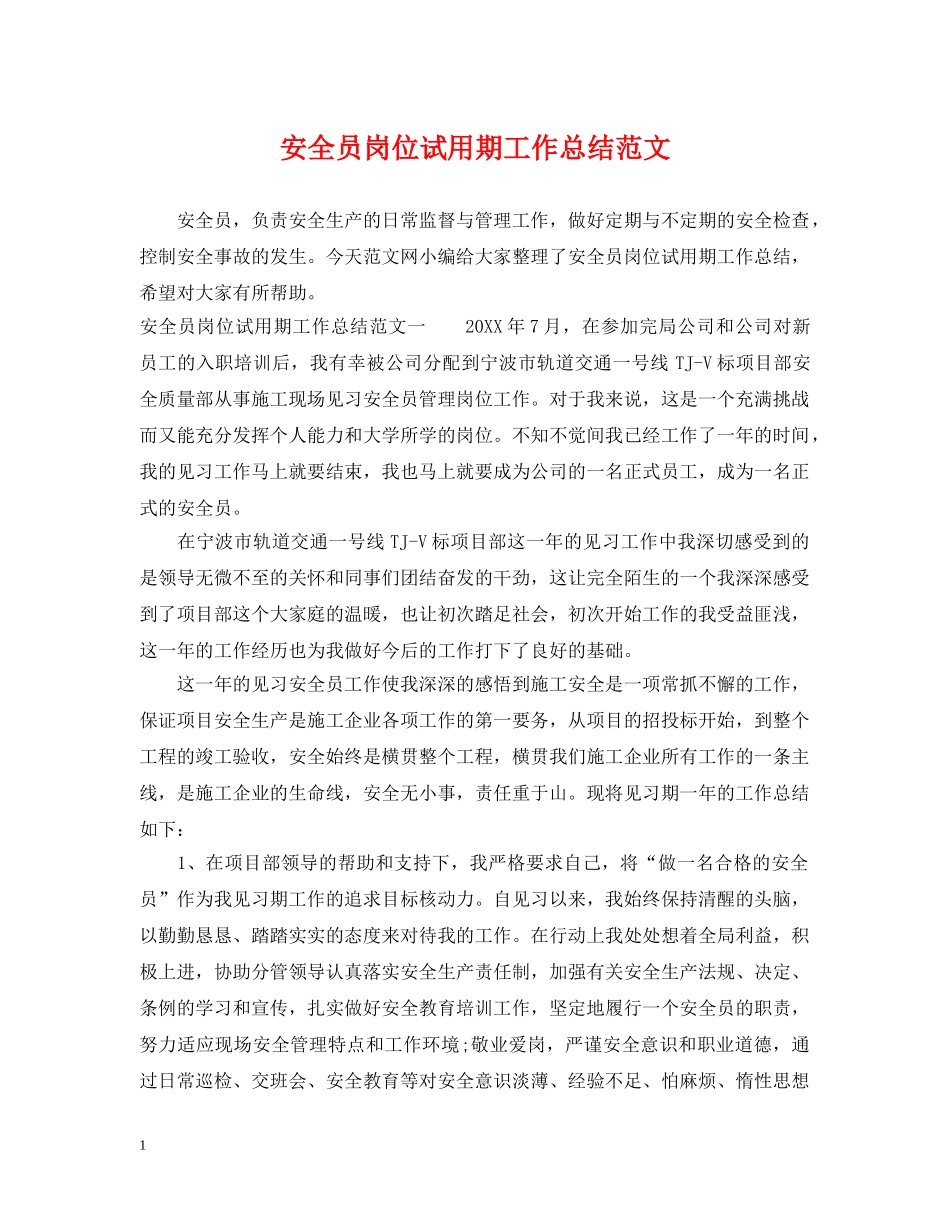 安全员岗位试用期工作总结范文

安全员，负责安全生产的日常监督与管理工作，做好定期与不定期的安全检查，控制安全事故的发生。今天范文网小编给大家整理了安全员岗位试用期工作总结，希望对大家有所帮助。

安全员岗位试用期工作总结范文一　　20XX年7月，在参加完局公司和公司对新员工的入职培训后，我有幸被公司分配到宁波市轨道交通一号线TJ-V标项目部安全质量部从事施工现场见习安全员管理岗位工作。对于我来说，这是一个充满挑战而又能充分发挥个人能力和大学所学的岗位。不知不觉间我已经工作了一年的时间，我的见习工作马上就要结束，我也马上就要成为公司的一名正式员工，成为一名正式的安全员。

在宁波市轨道交通一号线TJ-V标项目部这一年的见习工作中我深切感受到的是领导无微不至的关怀和同事们团结奋发的干劲，这让完全陌生的一个我深深感受到了项目部这个大家庭的温暖，也让初次踏足社会，初次开始工作的我受益匪浅，这一年的工作经历也为我做好今后的工作打下了良好的基础。

这一年的见习安全员工作使我深深的感悟到施工安全是一项常抓不懈的工作，保证项目安全生产是施工企业各项工作的第一要务，从项目的招投标开始，到整个工程的竣工验收，安全始终是横贯整个工程，横贯我们施工企业所有工作的一条主线，是施工企业的生命线，安全无小事，责任重于山。现将见习期一年的工作总结如下：

1、在项目部领导的帮助和支持下，我严格要求自己，将“做一名合格的安全员”作为我见习期工作的追求目标核动力。自见习以来，我始终保持清醒的头脑，以勤勤恳恳、踏踏实实的态度来对待我的工作。在行动上我处处想着全局利益，积极上进，协助分管领导认真落实安全生产责任制，加强有关安全生产法规、决定、条例的学习和宣传，扎实做好安全教育培训工作，坚定地履行一个安全员的职责，努力适应现场安全管理特点和工作环境;敬业爱岗，严谨安全意识和职业道德，通过日常巡检、交班会、安全教育等对安全意识淡薄、经验不足、怕麻烦、惰性思想

1